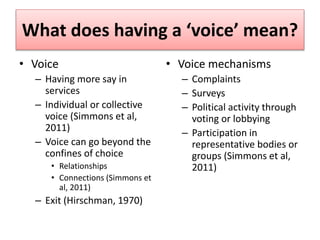 What does having a ‘voice’ mean?

• Voice
– Having more say in services
– Individual or collective voice (Simmons et al, 2011)
– Voice can go beyond the confines of choice
• Relationships
• Connections (Simmons et al, 2011)
– Exit (Hirschman, 1970)

• Voice mechanisms
– Complaints
– Surveys
– Political activity through voting or lobbying
– Participation in representative bodies or groups (Simmons et al, 2011)